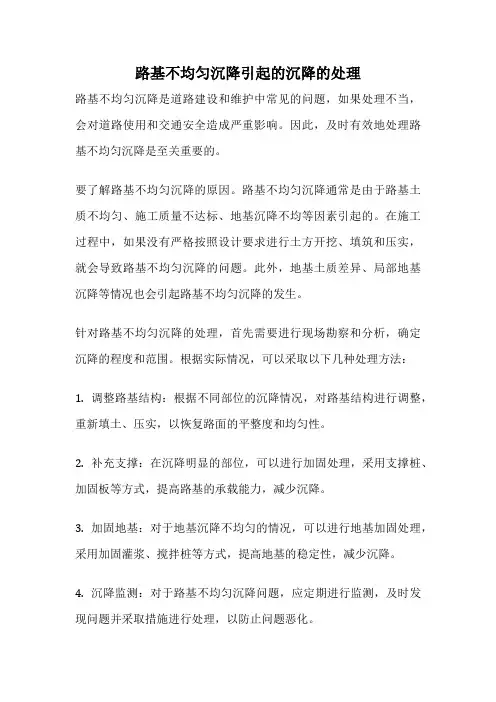 路基不均匀沉降引起的沉降的处理

路基不均匀沉降是道路建设和维护中常见的问题，如果处理不当，会对道路使用和交通安全造成严重影响。因此，及时有效地处理路基不均匀沉降是至关重要的。

要了解路基不均匀沉降的原因。路基不均匀沉降通常是由于路基土质不均匀、施工质量不达标、地基沉降不均等因素引起的。在施工过程中，如果没有严格按照设计要求进行土方开挖、填筑和压实，就会导致路基不均匀沉降的问题。此外，地基土质差异、局部地基沉降等情况也会引起路基不均匀沉降的发生。

针对路基不均匀沉降的处理，首先需要进行现场勘察和分析，确定沉降的程度和范围。根据实际情况，可以采取以下几种处理方法：

1. 调整路基结构：根据不同部位的沉降情况，对路基结构进行调整，重新填土、压实，以恢复路面的平整度和均匀性。

2. 补充支撑：在沉降明显的部位，可以进行加固处理，采用支撑桩、加固板等方式，提高路基的承载能力，减少沉降。

3. 加固地基：对于地基沉降不均匀的情况，可以进行地基加固处理，采用加固灌浆、搅拌桩等方式，提高地基的稳定性，减少沉降。

4. 沉降监测：对于路基不均匀沉降问题，应定期进行监测，及时发现问题并采取措施进行处理，以防止问题恶化。